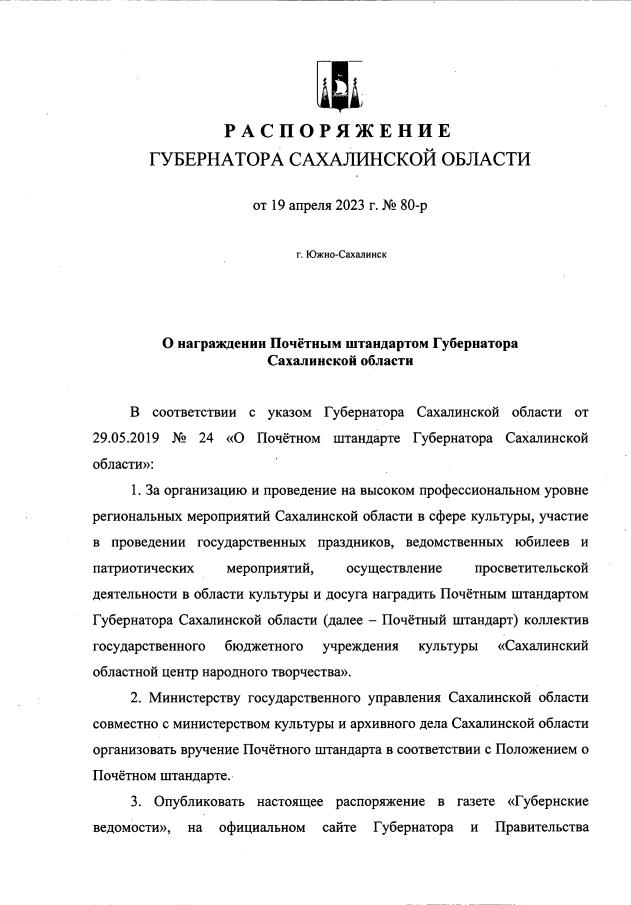 РАСПОРЯЖЕНИЕ
ГУБЕРНАТОРА САХАЛИНСКОЙ ОБЛАСТИ

от 19 апреля 2023 г. № 80-р

г. Южно-Сахалинск

О награждении Почётным штандартом Губернатора Сахалинской области

В соответствии с указом Губернатора Сахалинской области от 29.05.2019 № 24 «О Почётном штандарте Губернатора Сахалинской области»:

1. За организацию и проведение на высоком профессиональном уровне региональных мероприятий Сахалинской области в сфере культуры, участие в проведении государственных праздников, ведомственных юбилеев и патриотических мероприятий, осуществление просветительской деятельности в области культуры и досуга наградить Почётным штандартом Губернатора Сахалинской области (далее – Почётный штандарт) коллектив государственного бюджетного учреждения культуры «Сахалинский областной центр народного творчества».

2. Министерству государственного управления Сахалинской области совместно с министерством культуры и архивного дела Сахалинской области организовать вручение Почётного штандарта в соответствии с Положением о Почётном штандарте.

3. Опубликовать настоящее распоряжение в газете «Губернские ведомости», на официальном сайте Губернатора и Правительства